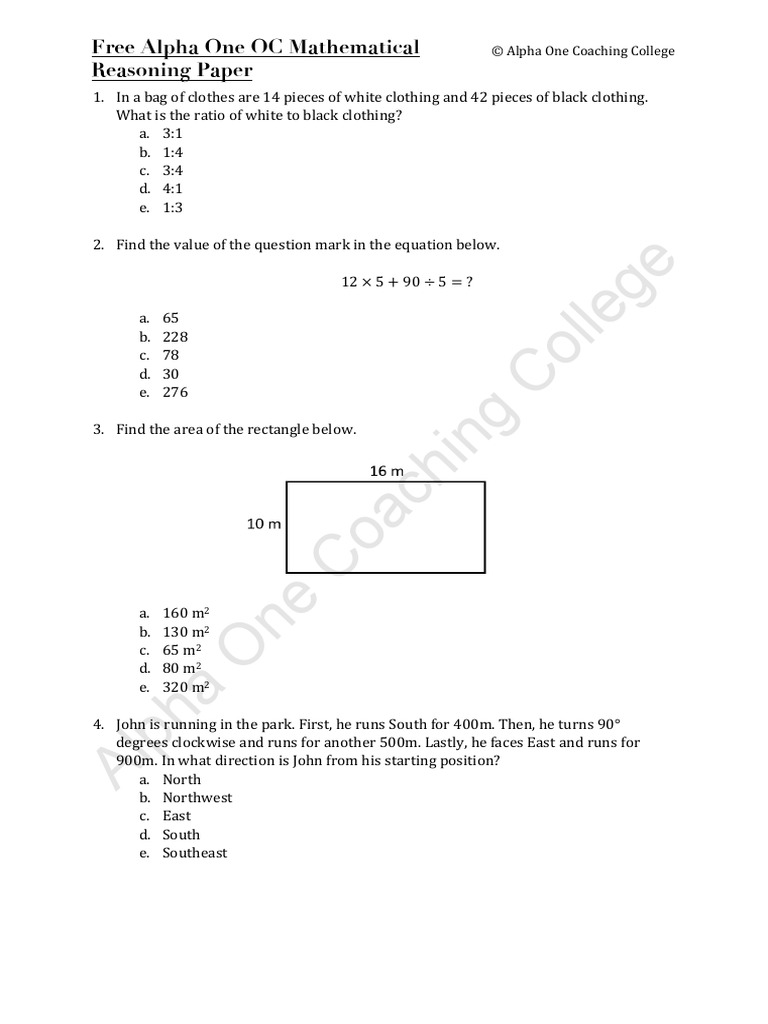 Free Alpha One OC Mathematical Reasoning Paper

© Alpha One Coaching College

1. In a bag of clothes are 14 pieces of white clothing and 42 pieces of black clothing. What is the ratio of white to black clothing?
a. 3:1
b. 1:4
c. 3:4
d. 4:1
e. 1:3

2. Find the value of the question mark in the equation below.

$12 \times 5 + 90 \div 5 = ?$

a. 65
b. 228
c. 78
d. 30
e. 276

3. Find the area of the rectangle below.

16 m

10 m

a. 160 $m^2$
b. 130 $m^2$
c. 65 $m^2$
d. 80 $m^2$
e. 320 $m^2$

4. John is running in the park. First, he runs South for 400m. Then, he turns 90° degrees clockwise and runs for another 500m. Lastly, he faces East and runs for 900m. In what direction is John from his starting position?
a. North
b. Northwest
c. East
d. South
e. Southeast

Alpha One Coaching College